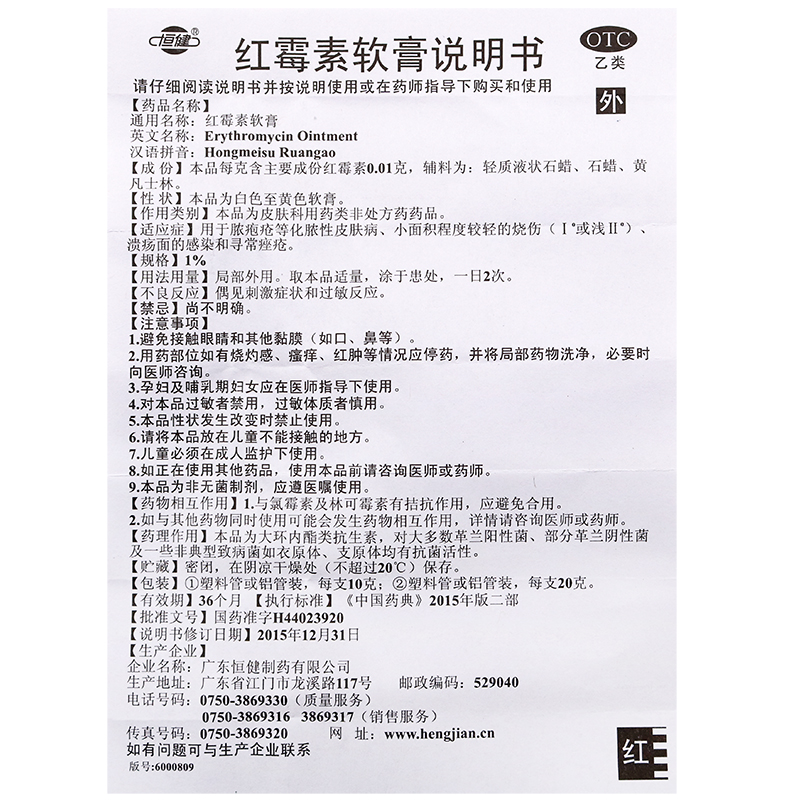 恒健®

红霉素软膏说明书

OTC
乙类

请仔细阅读说明书并按说明使用或在药师指导下购买和使用

外

【药品名称】
通用名称：红霉素软膏
英文名称：Erythromycin Ointment
汉语拼音：Hongmeisu Ruangao
【成 份】本品每克含主要成份红霉素0.01克，辅料为：轻质液状石蜡、石蜡、黄凡士林。
【性 状】本品为白色至黄色软膏。
【作用类别】本品为皮肤科用药类非处方药药品。
【适应症】用于脓疱疮等化脓性皮肤病、小面积程度较轻的烧伤（Ⅰ°或浅Ⅱ°）、溃疡面的感染和寻常痤疮。
【规格】1%
【用法用量】局部外用。取本品适量，涂于患处，一日2次。
【不良反应】偶见刺激症状和过敏反应。
【禁忌】尚不明确。
【注意事项】
1.避免接触眼睛和其他黏膜（如口、鼻等）。
2.用药部位如有烧灼感、瘙痒、红肿等情况应停药，并将局部药物洗净，必要时向医师咨询。
3.孕妇及哺乳期妇女应在医师指导下使用。
4.对本品过敏者禁用，过敏体质者慎用。
5.本品性状发生改变时禁止使用。
6.请将本品放在儿童不能接触的地方。
7.儿童必须在成人监护下使用。
8.如正在使用其他药品，使用本品前请咨询医师或药师。
9.本品为非无菌制剂，应遵医嘱使用。
【药物相互作用】1.与氯霉素及林可霉素有拮抗作用，应避免合用。
2.如与其他药物同时使用可能会发生药物相互作用，详情请咨询医师或药师。
【药理作用】本品为大环内酯类抗生素，对大多数革兰阳性菌、部分革兰阴性菌及一些非典型致病菌如衣原体、支原体均有抗菌活性。
【贮藏】密闭，在阴凉干燥处（不超过20℃）保存。
【包装】①塑料管或铝管装，每支10克；②塑料管或铝管装，每支20克。
【有效期】36个月 【执行标准】《中国药典》2015年版二部
【批准文号】国药准字H44023920
【说明书修订日期】2015年12月31日
【生产企业】
企业名称：广东恒健制药有限公司
生产地址：广东省江门市龙溪路117号 邮政编码：529040
电话号码：0750-3869330（质量服务）
0750-3869316 3869317（销售服务）
传真号码：0750-3869320 网 址：www.hengjian.cn
如有问题可与生产企业联系
版号:6000809

红